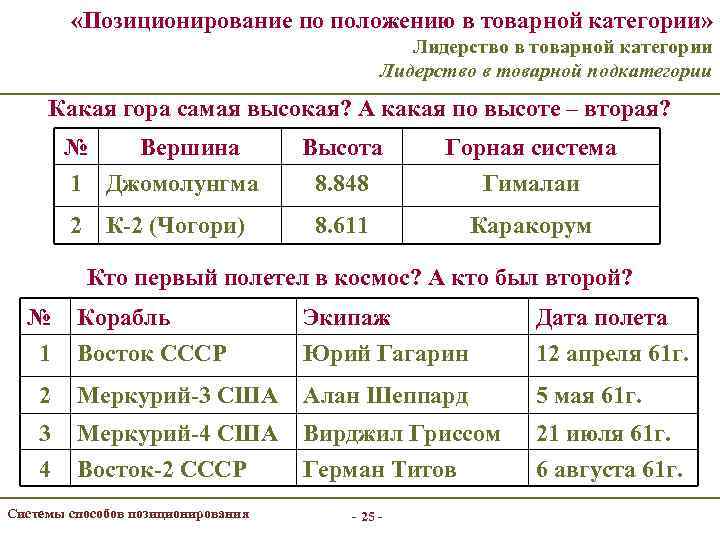 «Позиционирование по положению в товарной категории»
Лидерство в товарной категории
Лидерство в товарной подкатегории

Какая гора самая высокая? А какая по высоте – вторая?

| № | Вершина | Высота | Горная система |
|---|---|---|---|
| 1 | Джомолунгма | 8.848 | Гималаи |
| 2 | К-2 (Чогори) | 8.611 | Каракорум |

Кто первый полетел в космос? А кто был второй?

| № | Корабль | Экипаж | Дата полета |
|---|---|---|---|
| 1 | Восток СССР | Юрий Гагарин | 12 апреля 61г. |
| 2 | Меркурий-3 США | Алан Шеппард | 5 мая 61г. |
| 3 | Меркурий-4 США | Вирджил Гриссом | 21 июля 61г. |
| 4 | Восток-2 СССР | Герман Титов | 6 августа 61г. |

Системы способов позиционирования

- 25 -